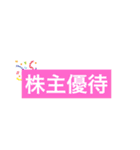 株主優待